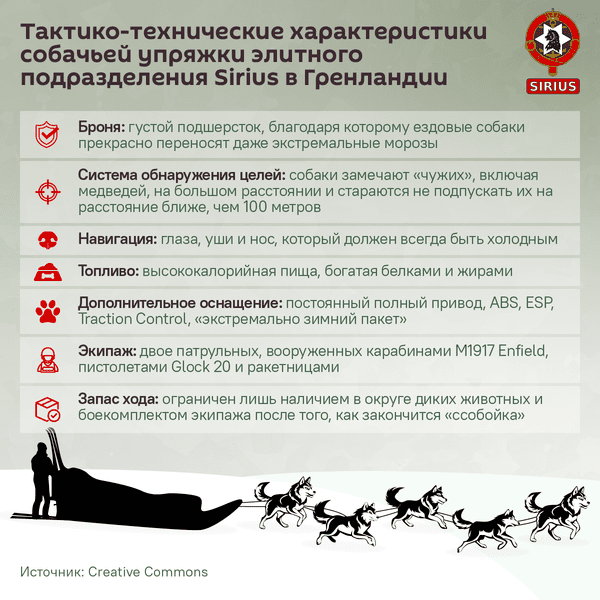 Тактико-технические характеристики собачьей упряжки элитного подразделения Sirius в Гренландии

SIRIUS

Броня: густой подшерсток, благодаря которому ездовые собаки прекрасно переносят даже экстремальные морозы

Система обнаружения целей: собаки замечают «чужих», включая медведей, на большом расстоянии и стараются не подпускать их на расстояние ближе, чем 100 метров

Навигация: глаза, уши и нос, который должен всегда быть холодным

Топливо: высококалорийная пища, богатая белками и жирами

Дополнительное оснащение: постоянный полный привод, ABS, ESP, Traction Control, «экстремально зимний пакет»

Экипаж: двое патрульных, вооруженных карабинами M1917 Enfield, пистолетами Glock 20 и ракетницами

Запас хода: ограничен лишь наличием в округе диких животных и боекомплектом экипажа после того, как закончится «ссобойка»

Источник: Creative Commons